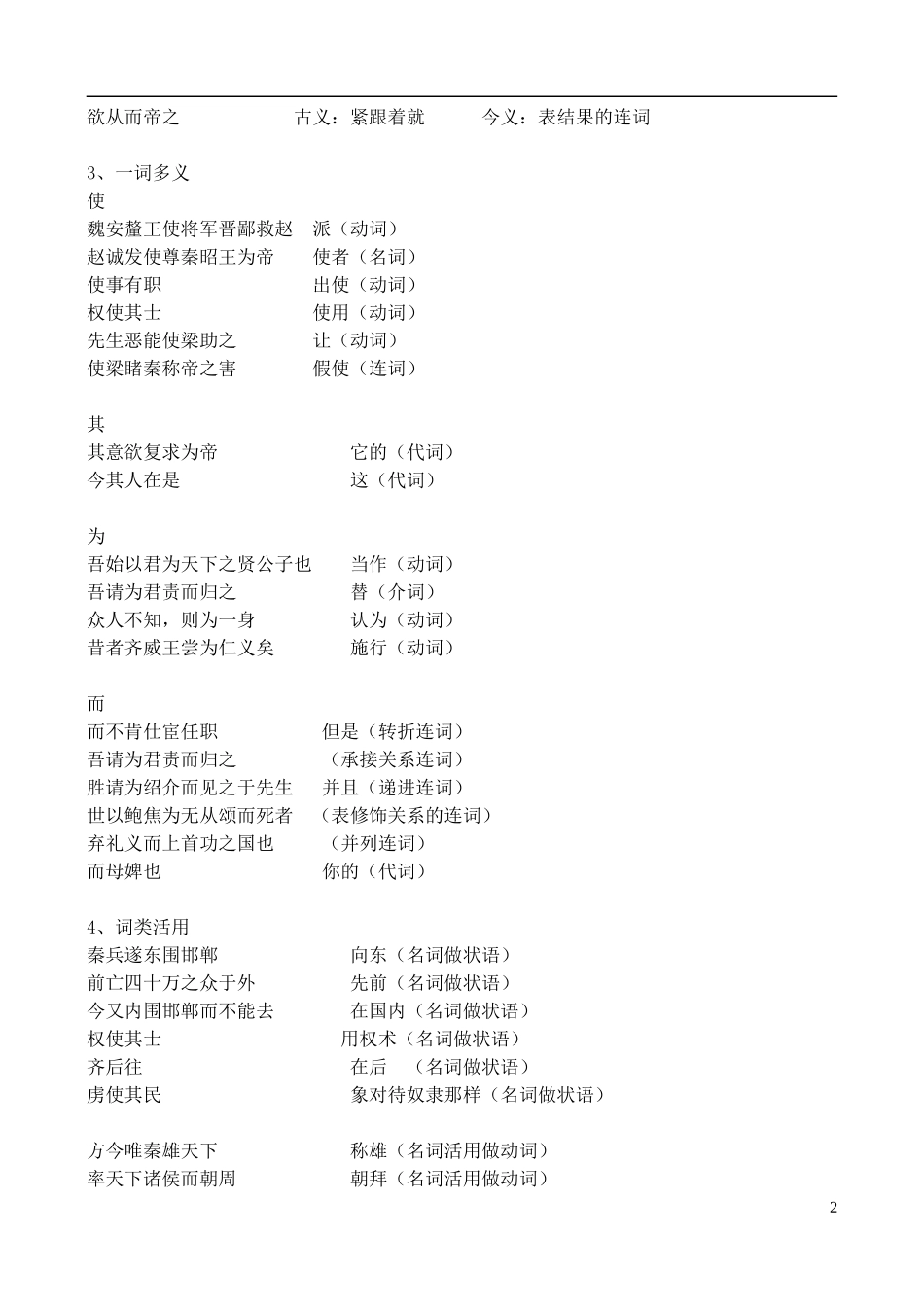 欲从而帝之　　　　古义：紧跟着就　　　今义：表结果的连词

3、一词多义
使
魏安釐王使将军晋鄙救赵　派（动词）
赵诚发使尊秦昭王为帝　　使者（名词）
使事有职　　　　　　　　出使（动词）
权使其士　　　　　　　　使用（动词）
先生恶能使梁助之　　　　让（动词）
使梁睹秦称帝之害　　　　假使（连词）

其
其意欲复求为帝　　　　　　它的（代词）
今其人在是　　　　　　　　这（代词）

为
吾始以君为天下之贤公子也　　当作（动词）
吾请为君责而归之　　　　　　替（介词）
众人不知，则为一身　　　　　认为（动词）
昔者齐威王尝为仁义矣　　　　施行（动词）

而
而不肯仕宦任职　　　　　但是（转折连词）
吾请为君责而归之　　　　（承接关系连词）
胜请为绍介而见之于先生　并且（递进连词）
世以鲍焦为无从颂而死者　（表修饰关系的连词）
弃礼义而上首功之国也　　（并列连词）
而母婢也　　　　　　　　你的（代词）

4、词类活用
秦兵遂东围邯郸　　　　　　向东（名词做状语）
前亡四十万之众于外　　　　先前（名词做状语）
今又内围邯郸而不能去　　　在国内（名词做状语）
权使其士　　　　　　　　用权术（名词做状语）
齐后往　　　　　　　　　　在后　（名词做状语）
虏使其民　　　　　　　　　象对待奴隶那样（名词做状语）

方今唯秦雄天下　　　　　　称雄（名词活用做动词）
率天下诸侯而朝周　　　　　朝拜（名词活用做动词）

2